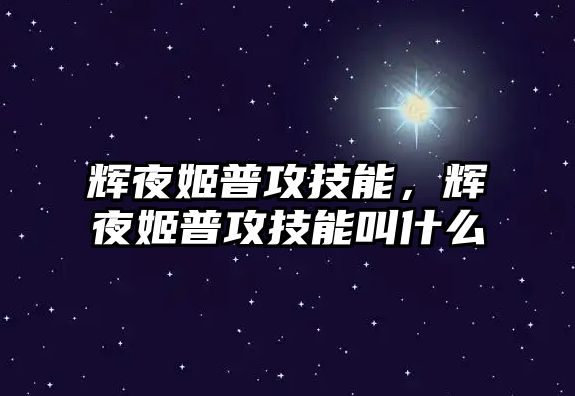 辉夜姬普攻技能，辉夜姬普攻技能叫什么